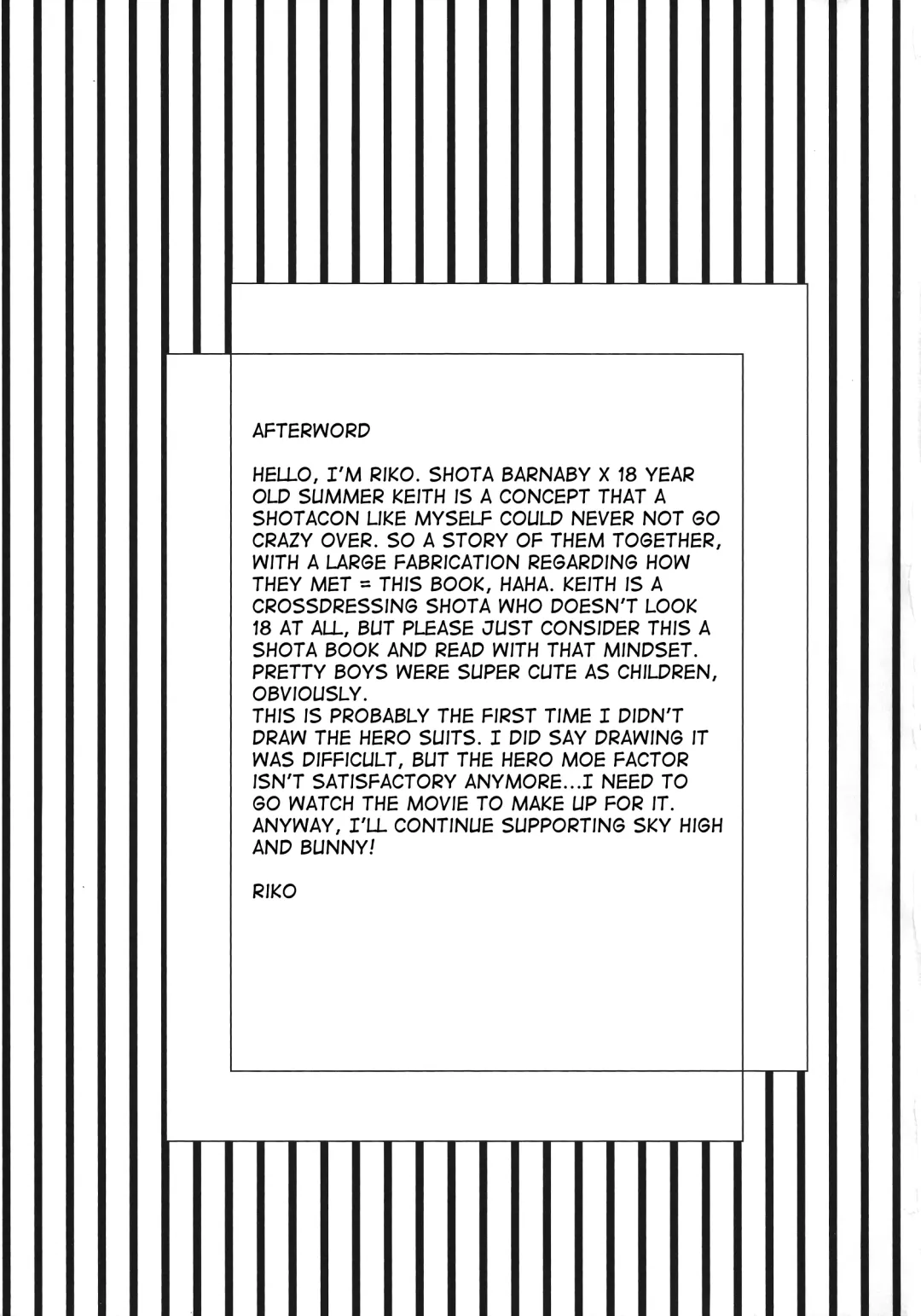 AFTERWORD

HELLO, I'M RIKO. SHOTA BARNABY X 18 YEAR OLD SUMMER KEITH IS A CONCEPT THAT A SHOTACON LIKE MYSELF COULD NEVER NOT GO CRAZY OVER. SO A STORY OF THEM TOGETHER, WITH A LARGE FABRICATION REGARDING HOW THEY MET = THIS BOOK, HAHA. KEITH IS A CROSSDRESSING SHOTA WHO DOESN'T LOOK 18 AT ALL, BUT PLEASE JUST CONSIDER THIS A SHOTA BOOK AND READ WITH THAT MINDSET. PRETTY BOYS WERE SUPER CUTE AS CHILDREN, OBVIOUSLY.
THIS IS PROBABLY THE FIRST TIME I DIDN'T DRAW THE HERO SUITS. I DID SAY DRAWING IT WAS DIFFICULT, BUT THE HERO MOE FACTOR ISN'T SATISFACTORY ANYMORE...I NEED TO GO WATCH THE MOVIE TO MAKE UP FOR IT. ANYWAY, I'LL CONTINUE SUPPORTING SKY HIGH AND BUNNY!

RIKO